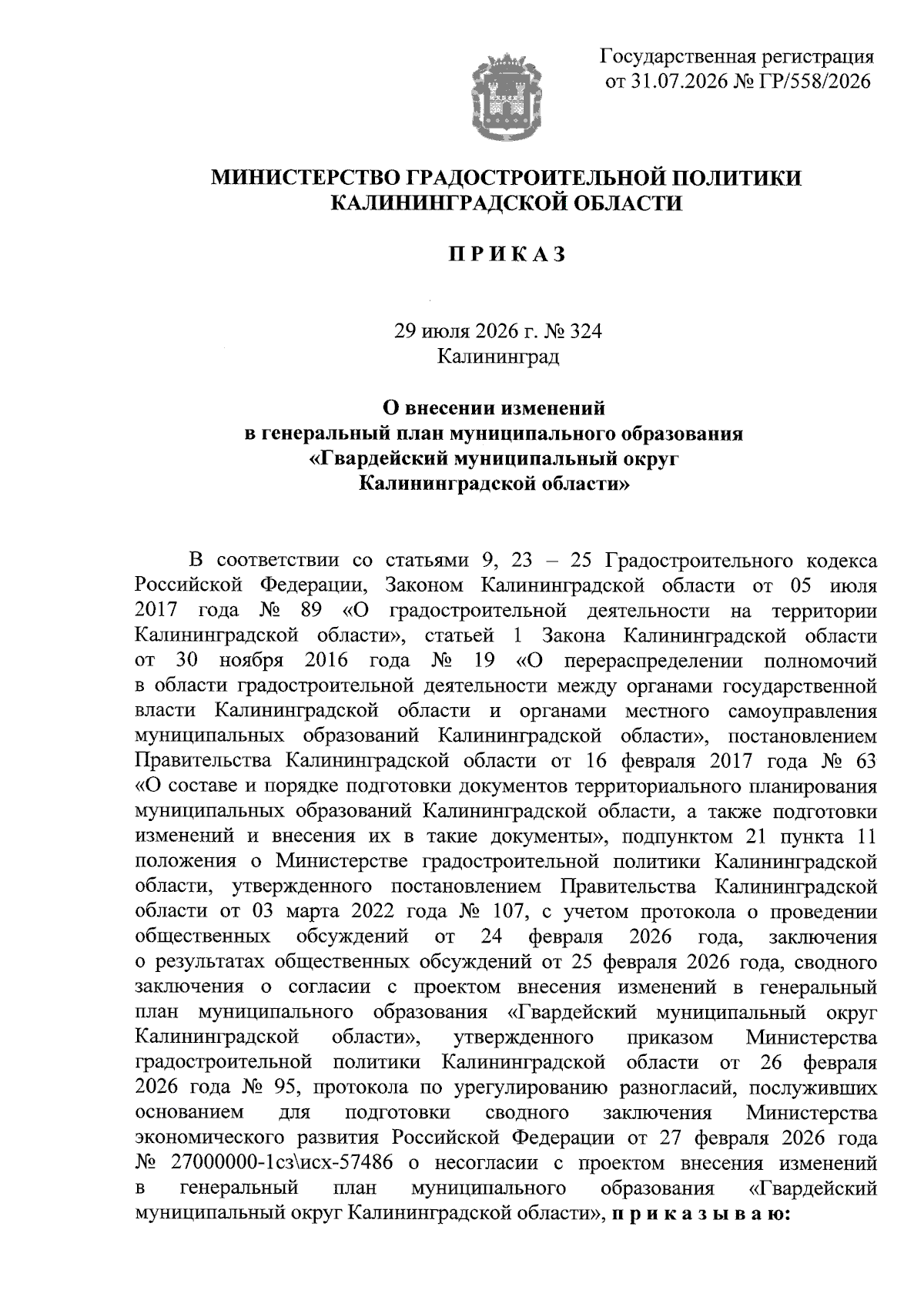 Государственная регистрация
от 31.07.2026 № ГР/558/2026

МИНИСТЕРСТВО ГРАДОСТРОИТЕЛЬНОЙ ПОЛИТИКИ
КАЛИНИНГРАДСКОЙ ОБЛАСТИ

П Р И К А З

29 июля 2026 г. № 324
Калининград

О внесении изменений
в генеральный план муниципального образования
«Гвардейский муниципальный округ
Калининградской области»

В соответствии со статьями 9, 23 – 25 Градостроительного кодекса Российской Федерации, Законом Калининградской области от 05 июля 2017 года № 89 «О градостроительной деятельности на территории Калининградской области», статьей 1 Закона Калининградской области от 30 ноября 2016 года № 19 «О перераспределении полномочий в области градостроительной деятельности между органами государственной власти Калининградской области и органами местного самоуправления муниципальных образований Калининградской области», постановлением Правительства Калининградской области от 16 февраля 2017 года № 63 «О составе и порядке подготовки документов территориального планирования муниципальных образований Калининградской области, а также подготовки изменений и внесения их в такие документы», подпунктом 21 пункта 11 положения о Министерстве градостроительной политики Калининградской области, утвержденного постановлением Правительства Калининградской области от 03 марта 2022 года № 107, с учетом протокола о проведении общественных обсуждений от 24 февраля 2026 года, заключения о результатах общественных обсуждений от 25 февраля 2026 года, сводного заключения о согласии с проектом внесения изменений в генеральный план муниципального образования «Гвардейский муниципальный округ Калининградской области», утвержденного приказом Министерства градостроительной политики Калининградской области от 26 февраля 2026 года № 95, протокола по урегулированию разногласий, послуживших основанием для подготовки сводного заключения Министерства экономического развития Российской Федерации от 27 февраля 2026 года № 27000000-1сз\исх-57486 о несогласии с проектом внесения изменений в генеральный план муниципального образования «Гвардейский муниципальный округ Калининградской области», п р и к а з ы в а ю: